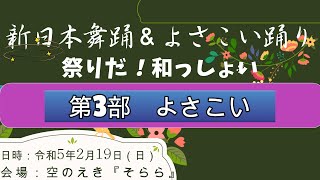 新日本舞踊＆よさこい踊り
祭りだ！和っしょい

第3部　よさこい

日時：令和5年2月19日（日）
会場：空のえき『そらら』